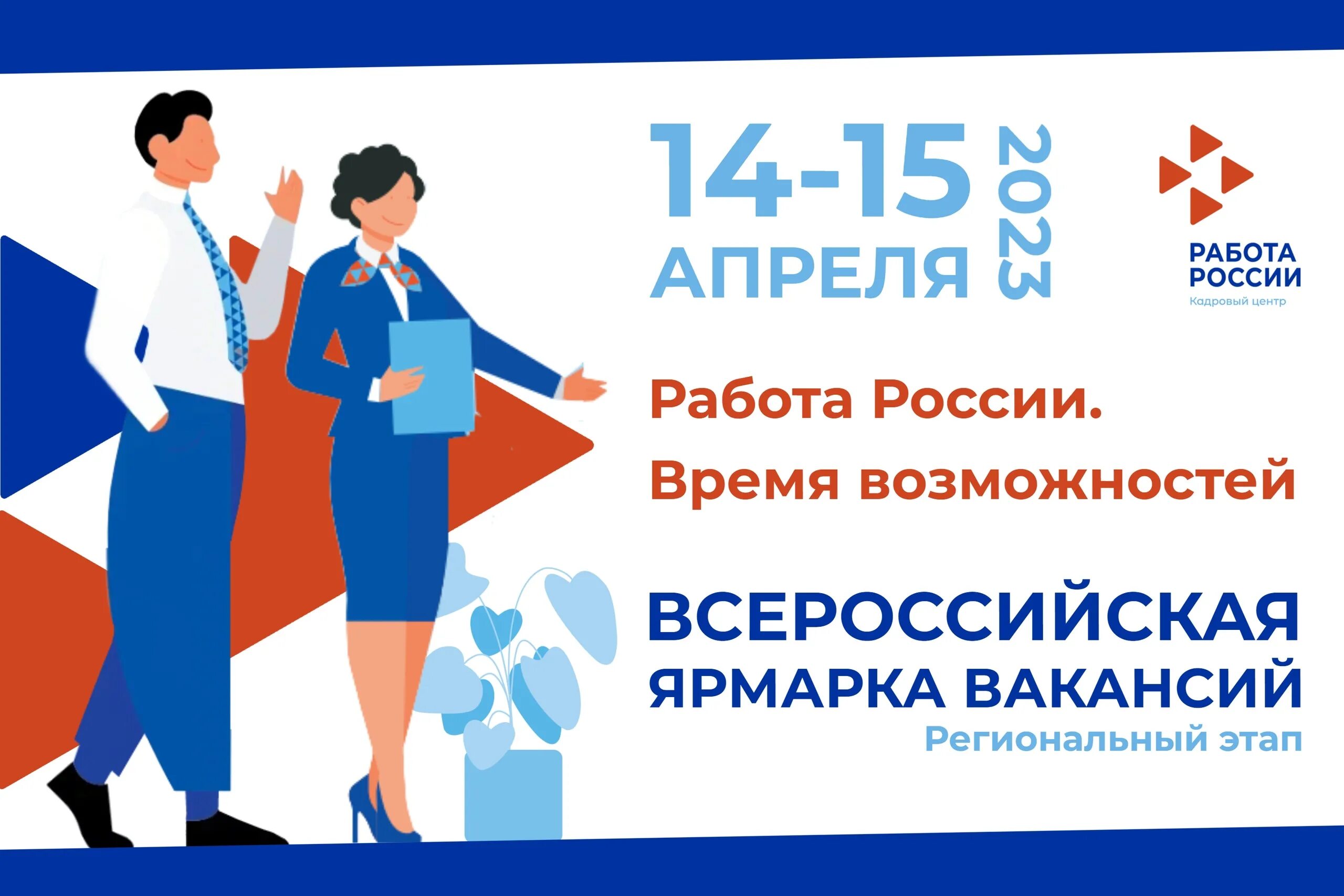 14-15 АПРЕЛЯ 2023

РАБОТА РОССИИ
Кадровый центр

Работа России.
Время возможностей

ВСЕРОССИЙСКАЯ ЯРМАРКА ВАКАНСИЙ
Региональный этап